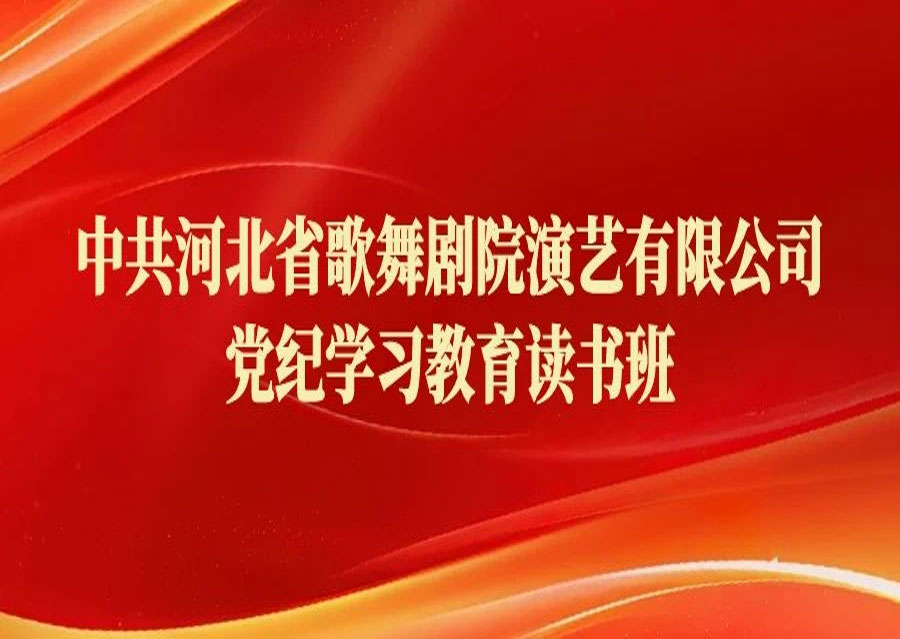 中共河北省歌舞剧院演艺有限公司
党纪学习教育读书班